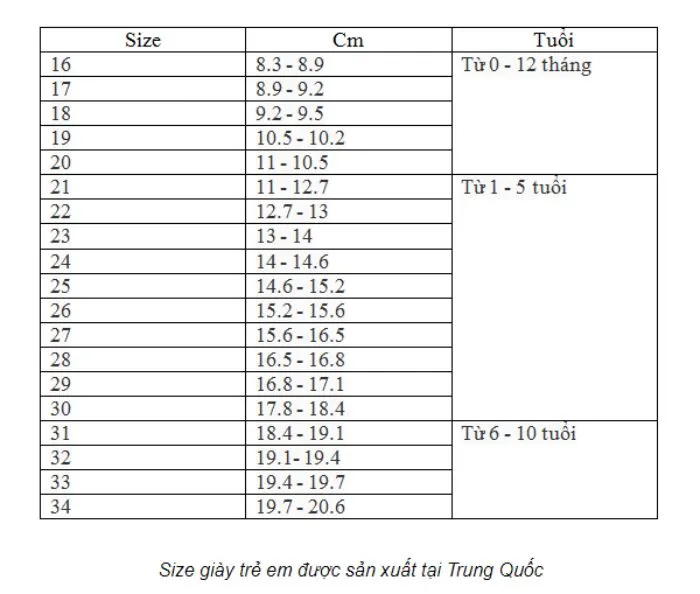 | Size | Cm | Tuổi |
|---|---|---|
| 16 | 8.3 - 8.9 | Từ 0 - 12 tháng |
| 17 | 8.9 - 9.2 | |
| 18 | 9.2 - 9.5 | |
| 19 | 10.5 - 10.2 | |
| 20 | 11 - 10.5 | |
| 21 | 11 - 12.7 | Từ 1 - 5 tuổi |
| 22 | 12.7 - 13 | |
| 23 | 13 - 14 | |
| 24 | 14 - 14.6 | |
| 25 | 14.6 - 15.2 | |
| 26 | 15.2 - 15.6 | |
| 27 | 15.6 - 16.5 | |
| 28 | 16.5 - 16.8 | |
| 29 | 16.8 - 17.1 | |
| 30 | 17.8 - 18.4 | |
| 31 | 18.4 - 19.1 | Từ 6 - 10 tuổi |
| 32 | 19.1- 19.4 | |
| 33 | 19.4 - 19.7 | |
| 34 | 19.7 - 20.6 | |

Size giày trẻ em được sản xuất tại Trung Quốc